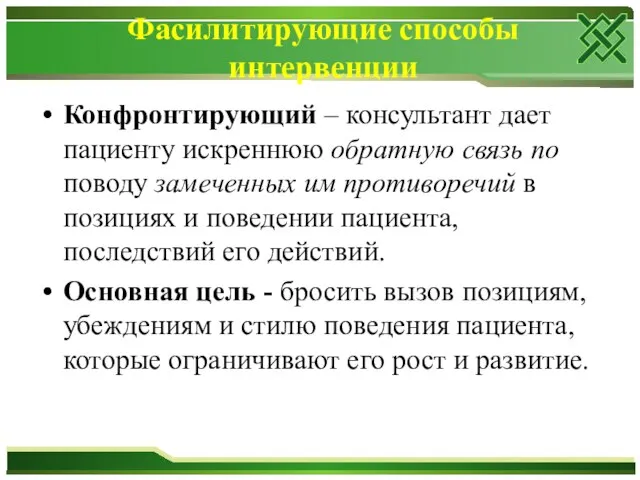 Фасилитирующие способы интервенции

• Конфронтирующий – консультант дает пациенту искреннюю обратную связь по поводу замеченных им противоречий в позициях и поведении пациента, последствий его действий.

• Основная цель - бросить вызов позициям, убеждениям и стилю поведения пациента, которые ограничивают его рост и развитие.